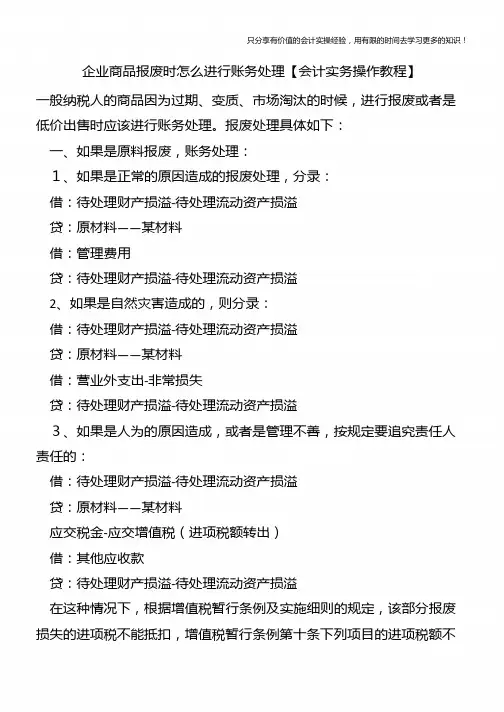 只分享有价值的会计实操经验，用有限的时间去学习更多的知识！

企业商品报废时怎么进行账务处理【会计实务操作教程】

一般纳税人的商品因为过期、变质、市场淘汰的时候，进行报废或者是低价出售时应该进行账务处理。报废处理具体如下：

一、如果是原料报废，账务处理：

1、如果是正常的原因造成的报废处理，分录：

借：待处理财产损溢-待处理流动资产损溢

贷：原材料——某材料

借：管理费用

贷：待处理财产损溢-待处理流动资产损溢

2、如果是自然灾害造成的，则分录：

借：待处理财产损溢-待处理流动资产损溢

贷：原材料——某材料

借：营业外支出-非常损失

贷：待处理财产损溢-待处理流动资产损溢

3、如果是人为的原因造成，或者是管理不善，按规定要追究责任人责任的：

借：待处理财产损溢-待处理流动资产损溢

贷：原材料——某材料

应交税金-应交增值税（进项税额转出）

借：其他应收款

贷：待处理财产损溢-待处理流动资产损溢

在这种情况下，根据增值税暂行条例及实施细则的规定，该部分报废损失的进项税不能抵扣，增值税暂行条例第十条下列项目的进项税额不